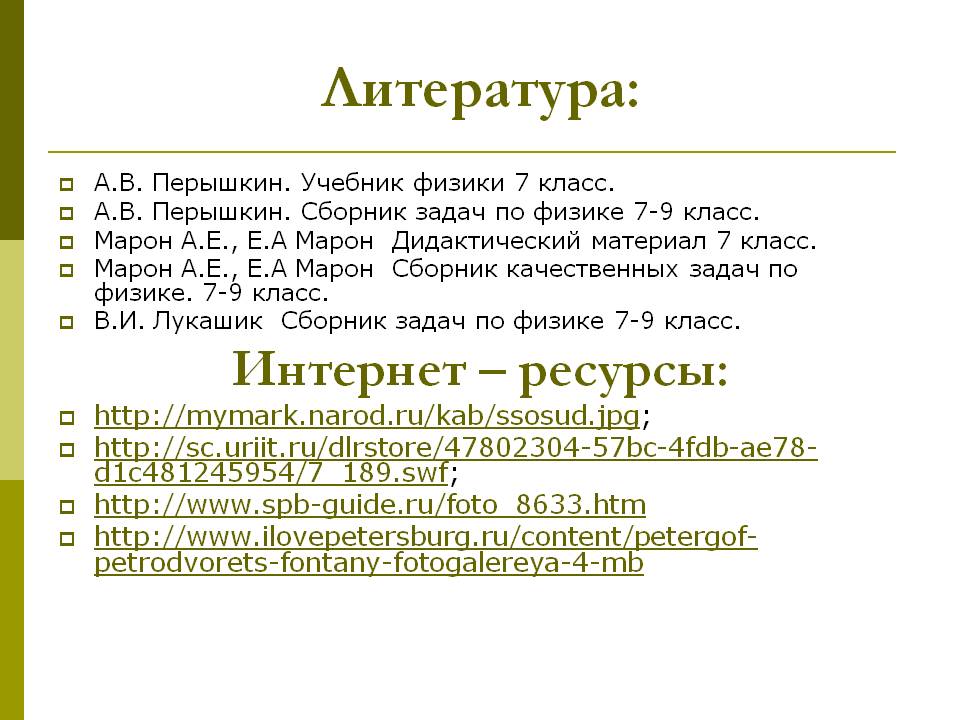 Литература:

А.В. Перышкин. Учебник физики 7 класс.
А.В. Перышкин. Сборник задач по физике 7-9 класс.
Марон А.Е., Е.А Марон Дидактический материал 7 класс.
Марон А.Е., Е.А Марон Сборник качественных задач по физике. 7-9 класс.
В.И. Лукашик Сборник задач по физике 7-9 класс.

Интернет – ресурсы:

http://mymark.narod.ru/kab/ssosud.jpg;
http://sc.uriit.ru/dlrstore/47802304-57bc-4fdb-ae78-d1c481245954/7_189.swf;
http://www.spb-guide.ru/foto_8633.htm
http://www.ilovepetersburg.ru/content/petergof-petrodvorets-fontany-fotogalereya-4-mb